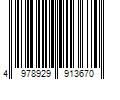 4 978929 913670